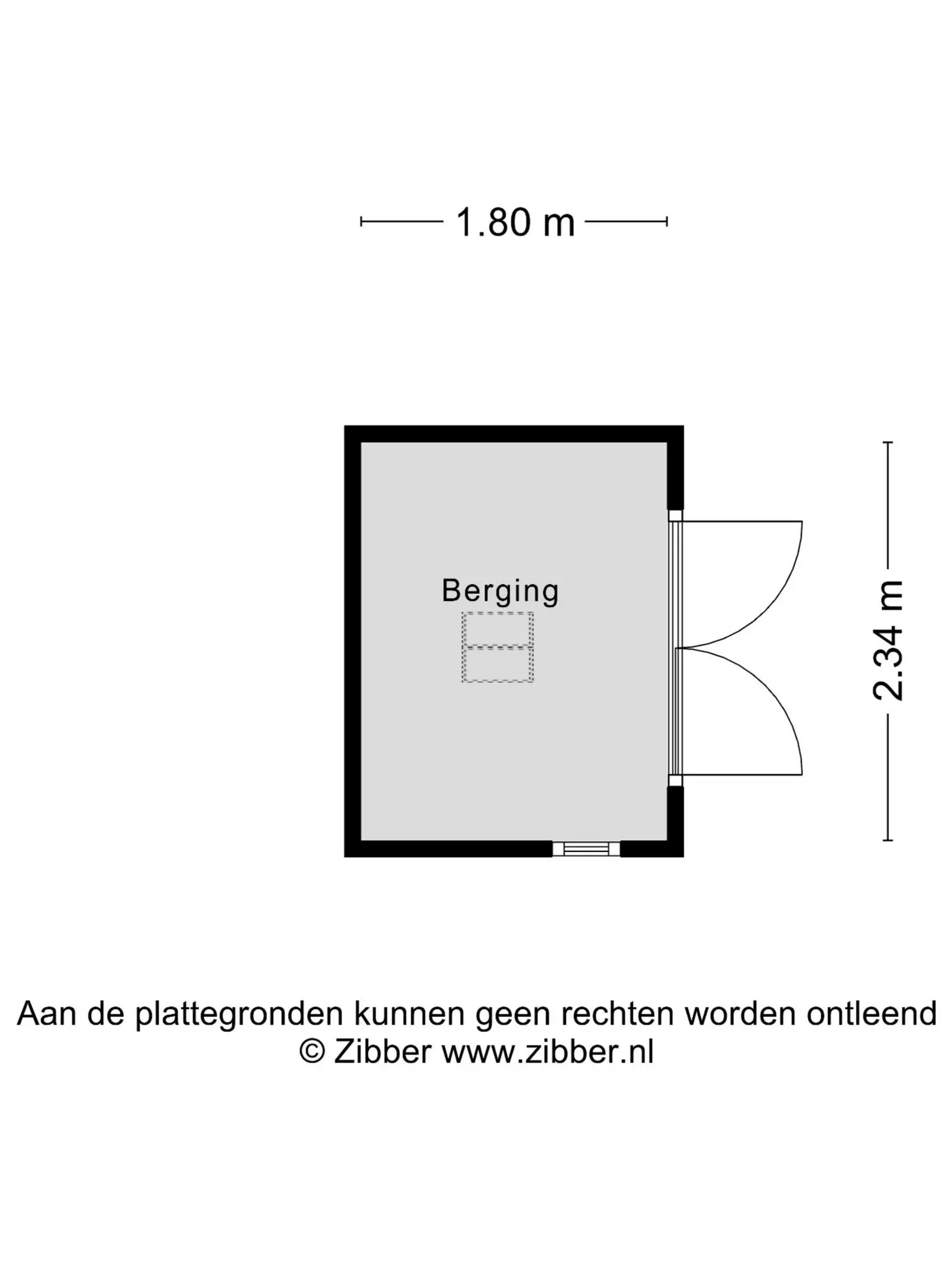 1.80 m

Berging

2.34 m

Aan de plattegronden kunnen geen rechten worden ontleend
© Zibber www.zibber.nl